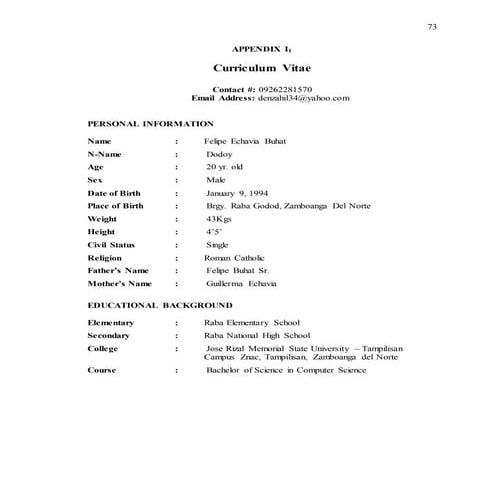 73

APPENDIX $I_1$

Curriculum Vitae

Contact #: 09262281570
Email Address: denzahil34@yahoo.com

PERSONAL INFORMATION

Name : Felipe Echavia Buhat
N-Name : Dodoy
Age : 20 yr. old
Sex : Male
Date of Birth : January 9, 1994
Place of Birth : Brgy. Raba Godod, Zamboanga Del Norte
Weight : 43Kgs
Height : 4'5'
Civil Status : Single
Religion : Roman Catholic
Father's Name : Felipe Buhat Sr.
Mother's Name : Guillerma Echavia

EDUCATIONAL BACKGROUND

Elementary : Raba Elementary School
Secondary : Raba National High School
College : Jose Rizal Memorial State University – Tampilisan Campus Znac, Tampilisan, Zamboanga del Norte
Course : Bachelor of Science in Computer Science